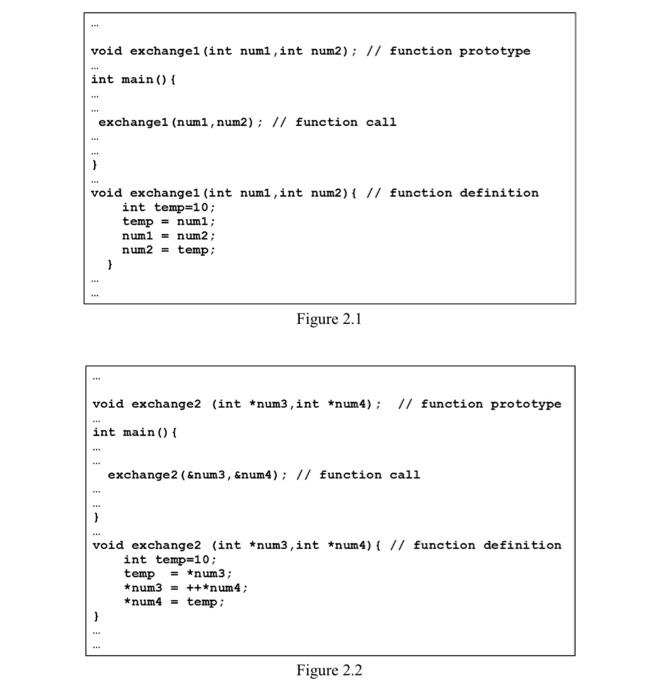 …
void exchange1(int num1,int num2); // function prototype
…
int main(){
…
…
 exchange1(num1,num2); // function call
…
…
}
…
void exchange1(int num1,int num2){ // function definition
    int temp=10;
    temp = num1;
    num1 = num2;
    num2 = temp;
  }
…
…

Figure 2.1

…
void exchange2 (int *num3,int *num4);  // function prototype
…
int main(){
…
…
  exchange2(&num3,&num4); // function call
…
…
}
…
void exchange2 (int *num3,int *num4){ // function definition
    int temp=10;
    temp  = *num3;
    *num3 = ++*num4;
    *num4 = temp;
}
…
…

Figure 2.2